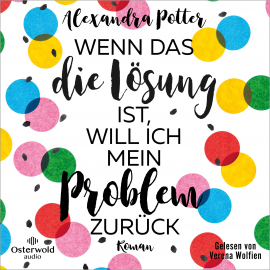 Alexandra Potter

WENN DAS die Lösung IST, WILL ICH MEIN Problem ZURÜCK

Roman

Osterwold audio

Gelesen von Verena Wolfien